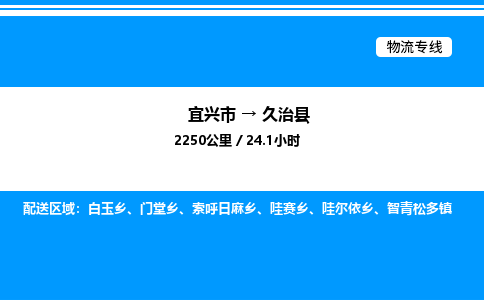 物流专线

宜兴市 → 久治县

2250公里 / 24.1小时

配送区域：白玉乡、门堂乡、索呼日麻乡、哇赛乡、哇尔依乡、智青松多镇